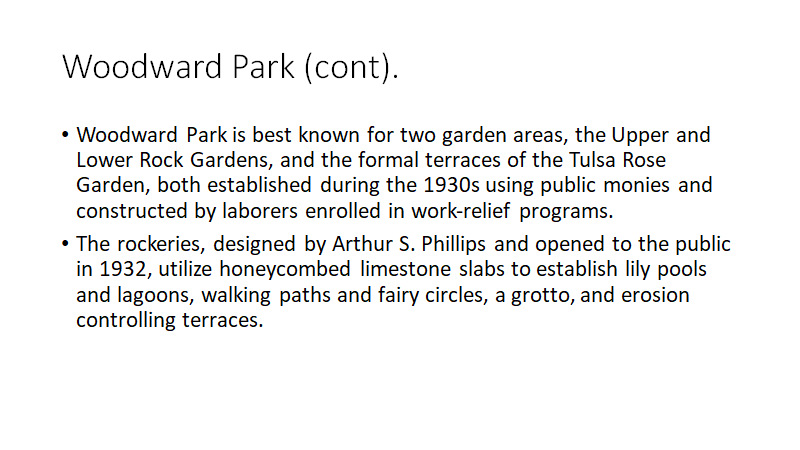 Woodward Park (cont).

• Woodward Park is best known for two garden areas, the Upper and Lower Rock Gardens, and the formal terraces of the Tulsa Rose Garden, both established during the 1930s using public monies and constructed by laborers enrolled in work-relief programs.
• The rockeries, designed by Arthur S. Phillips and opened to the public in 1932, utilize honeycombed limestone slabs to establish lily pools and lagoons, walking paths and fairy circles, a grotto, and erosion controlling terraces.